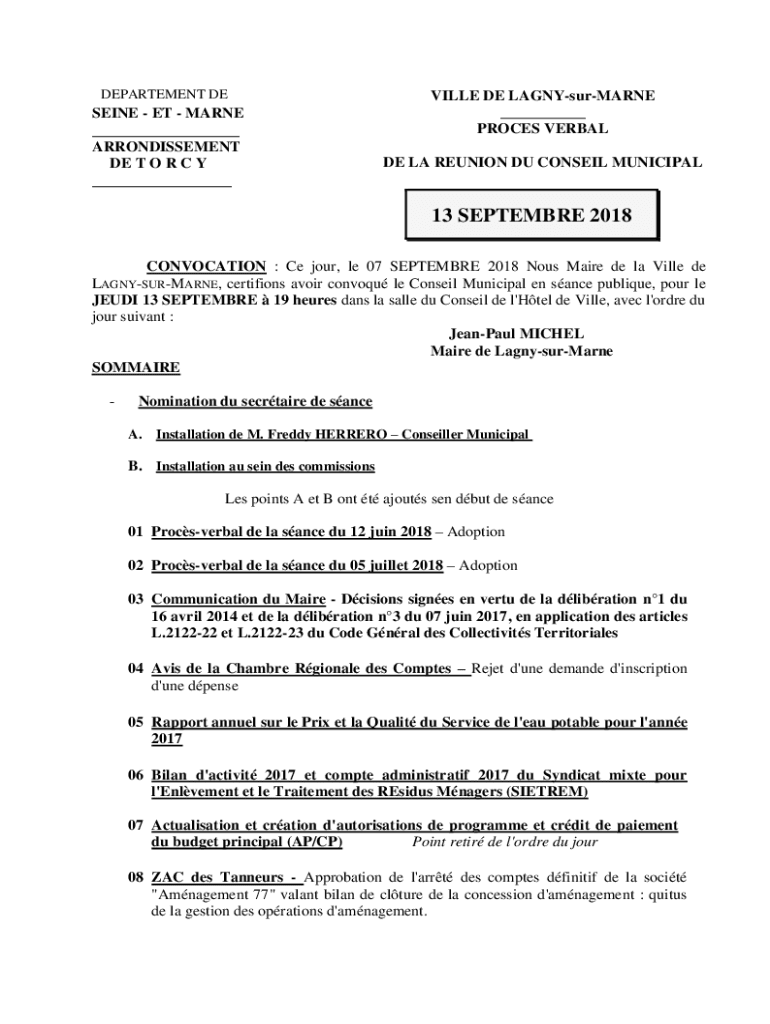 DEPARTEMENT DE
SEINE - ET - MARNE

ARRONDISSEMENT
DE T O R C Y

VILLE DE LAGNY-sur-MARNE

PROCES VERBAL

DE LA REUNION DU CONSEIL MUNICIPAL

13 SEPTEMBRE 2018

CONVOCATION : Ce jour, le 07 SEPTEMBRE 2018 Nous Maire de la Ville de LAGNY-SUR-MARNE, certifions avoir convoqué le Conseil Municipal en séance publique, pour le JEUDI 13 SEPTEMBRE à 19 heures dans la salle du Conseil de l'Hôtel de Ville, avec l'ordre du jour suivant :

Jean-Paul MICHEL
Maire de Lagny-sur-Marne

SOMMAIRE

- Nomination du secrétaire de séance

A. Installation de M. Freddy HERRERO – Conseiller Municipal

B. Installation au sein des commissions

Les points A et B ont été ajoutés sen début de séance

01 Procès-verbal de la séance du 12 juin 2018 – Adoption

02 Procès-verbal de la séance du 05 juillet 2018 – Adoption

03 Communication du Maire - Décisions signées en vertu de la délibération n°1 du 16 avril 2014 et de la délibération n°3 du 07 juin 2017, en application des articles L.2122-22 et L.2122-23 du Code Général des Collectivités Territoriales

04 Avis de la Chambre Régionale des Comptes – Rejet d'une demande d'inscription d'une dépense

05 Rapport annuel sur le Prix et la Qualité du Service de l'eau potable pour l'année 2017

06 Bilan d'activité 2017 et compte administratif 2017 du Syndicat mixte pour l'Enlèvement et le Traitement des REsidus Ménagers (SIETREM)

07 Actualisation et création d'autorisations de programme et crédit de paiement du budget principal (AP/CP) Point retiré de l'ordre du jour

08 ZAC des Tanneurs - Approbation de l'arrêté des comptes définitif de la société "Aménagement 77" valant bilan de clôture de la concession d'aménagement : quitus de la gestion des opérations d'aménagement.